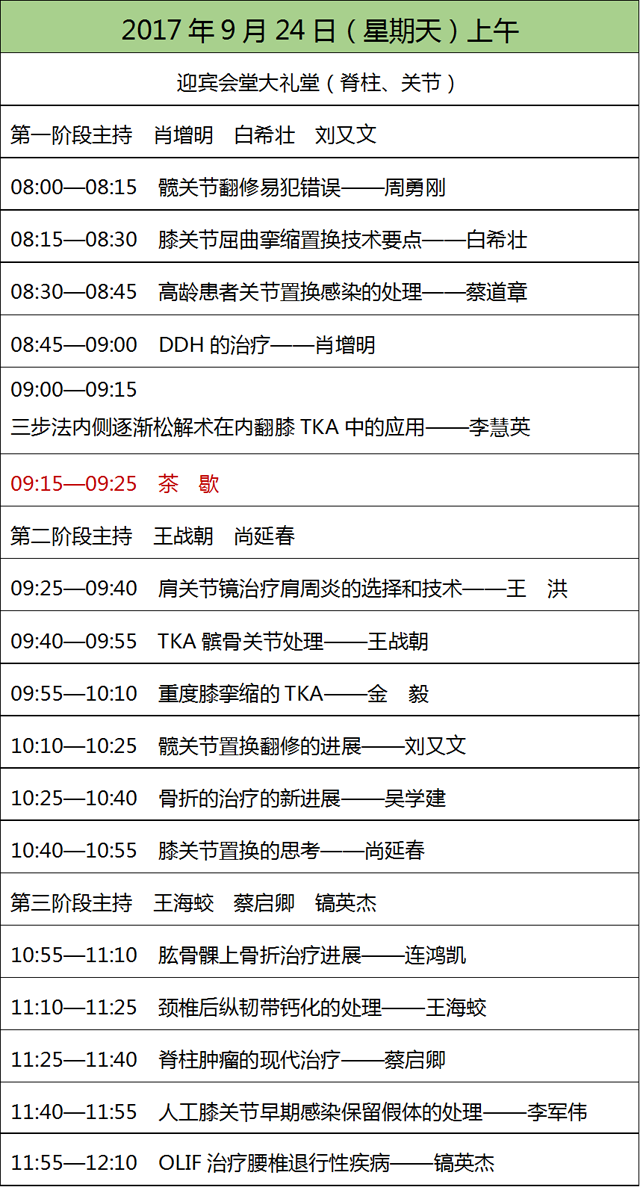 2017年9月24日（星期天）上午

迎宾会堂大礼堂（脊柱、关节）

第一阶段主持 肖增明 白希壮 刘又文

08:00—08:15 髋关节翻修易犯错误——周勇刚

08:15—08:30 膝关节屈曲挛缩置换技术要点——白希壮

08:30—08:45 高龄患者关节置换感染的处理——蔡道章

08:45—09:00 DDH的治疗——肖增明

09:00—09:15
三步法内侧逐渐松解术在内翻膝TKA中的应用——李慧英

09:15—09:25 茶 歇

第二阶段主持 王战朝 尚延春

09:25—09:40 肩关节镜治疗肩周炎的选择和技术——王 洪

09:40—09:55 TKA髌骨关节处理——王战朝

09:55—10:10 重度膝挛缩的TKA——金 毅

10:10—10:25 髋关节置换翻修的进展——刘又文

10:25—10:40 骨折的治疗的新进展——吴学建

10:40—10:55 膝关节置换的思考——尚延春

第三阶段主持 王海蛟 蔡启卿 镐英杰

10:55—11:10 肱骨髁上骨折治疗进展——连鸿凯

11:10—11:25 颈椎后纵韧带钙化的处理——王海蛟

11:25—11:40 脊柱肿瘤的现代治疗——蔡启卿

11:40—11:55 人工膝关节早期感染保留假体的处理——李军伟

11:55—12:10 OLIF治疗腰椎退行性疾病——镐英杰